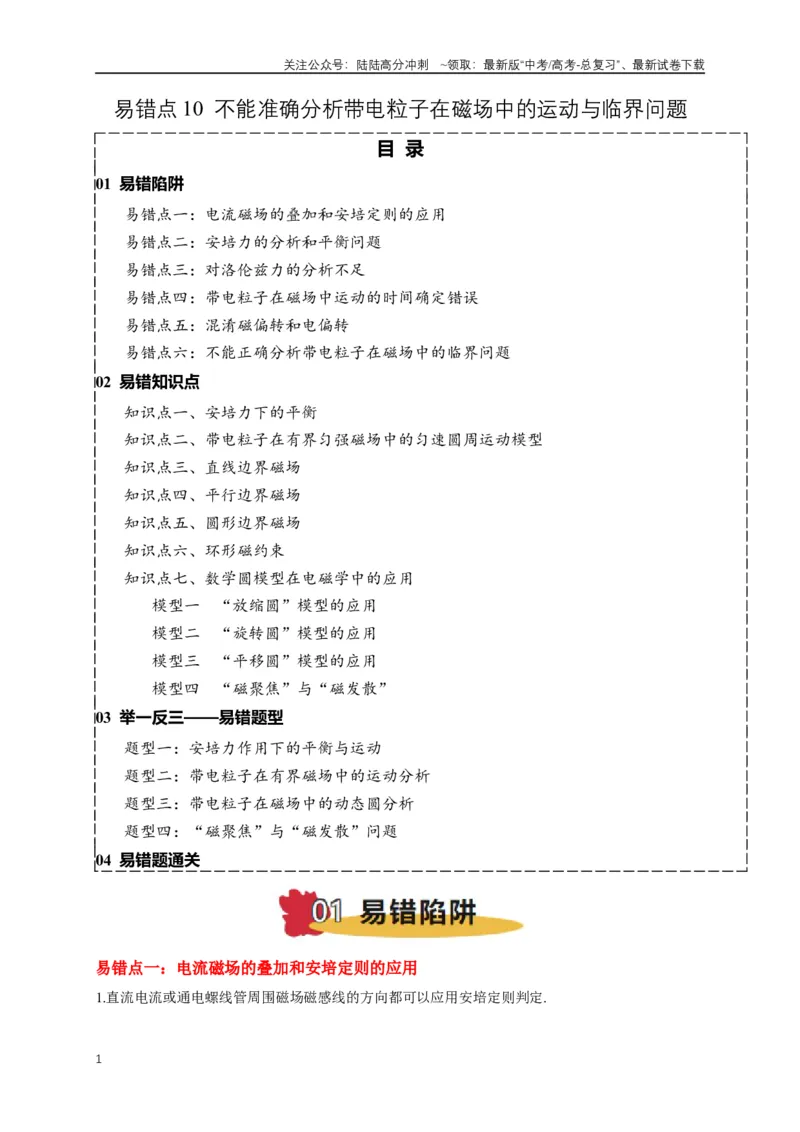 关注公众号：陆陆高分冲刺 ~领取：最新版“中考/高考-总复习”、最新试卷下载

易错点10 不能准确分析带电粒子在磁场中的运动与临界问题

目 录

01 易错陷阱

易错点一：电流磁场的叠加和安培定则的应用

易错点二：安培力的分析和平衡问题

易错点三：对洛伦兹力的分析不足

易错点四：带电粒子在磁场中运动的时间确定错误

易错点五：混淆磁偏转和电偏转

易错点六：不能正确分析带电粒子在磁场中的临界问题

02 易错知识点

知识点一、安培力下的平衡

知识点二、带电粒子在有界匀强磁场中的匀速圆周运动模型

知识点三、直线边界磁场

知识点四、平行边界磁场

知识点五、圆形边界磁场

知识点六、环形磁约束

知识点七、数学圆模型在电磁学中的应用

模型一 “放缩圆”模型的应用

模型二 “旋转圆”模型的应用

模型三 “平移圆”模型的应用

模型四 “磁聚焦”与“磁发散”

03 举一反三——易错题型

题型一：安培力作用下的平衡与运动

题型二：带电粒子在有界磁场中的运动分析

题型三：带电粒子在磁场中的动态圆分析

题型四：“磁聚焦”与“磁发散”问题

04 易错题通关

01 易错陷阱

易错点一：电流磁场的叠加和安培定则的应用

1.直流电流或通电螺线管周围磁场磁感线的方向都可以应用安培定则判定.

1